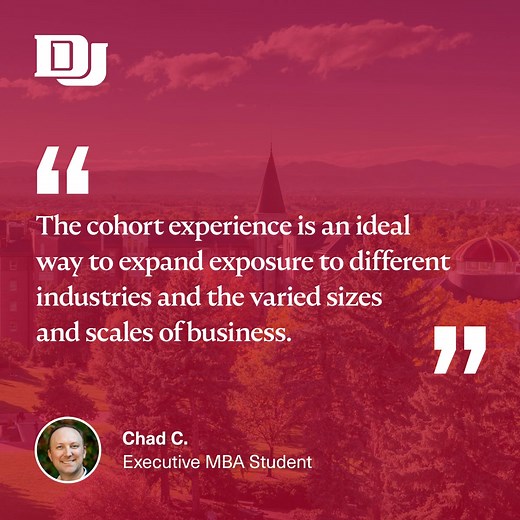 DU

“

The cohort experience is an ideal way to expand exposure to different industries and the varied sizes and scales of business.

”

Chad C.
Executive MBA Student